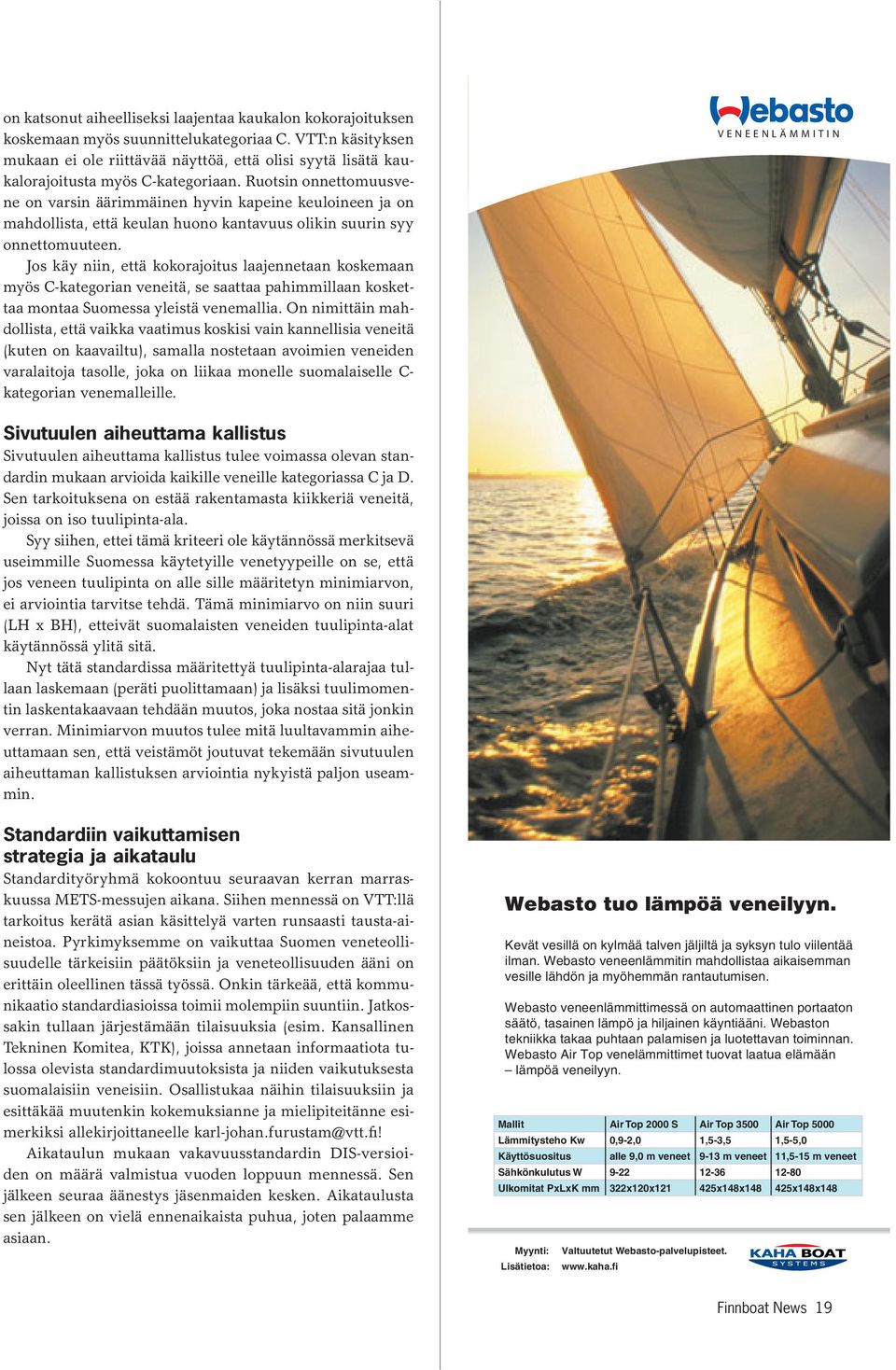 on katsonut aiheelliseksi laajentaa kaukalon kokorajoituksen koskemaan myös suunnittelukategoriaa C. VTT:n käsityksen mukaan ei ole riittävää näyttöä, että olisi syytä lisätä kaukalorajoitusta myös C-kategoriaan. Ruotsin onnettomuusvene on varsin äärimmäinen hyvin kapeine keuloineen ja on mahdollista, että keulan huono kantavuus olikin suurin syy onnettomuuteen.

Jos käy niin, että kokorajoitus laajennetaan koskemaan myös C-kategorian veneitä, se saattaa pahimmillaan koskettaa montaa Suomessa yleistä venemallia. On nimittäin mahdollista, että vaikka vaatimus koskisi vain kannellisia veneitä (kuten on kaavailtu), samalla nostetaan avoimien veneiden varalaitoja tasolle, joka on liikaa monelle suomalaiselle C-kategorian venemalleille.

Sivutuulen aiheuttama kallistus

Sivutuulen aiheuttama kallistus tulee voimassa olevan standardin mukaan arvioida kaikille veneille kategoriassa C ja D. Sen tarkoituksena on estää rakentamasta kiikkeriä veneitä, joissa on iso tuulipinta-ala.

Syy siihen, ettei tämä kriteeri ole käytännössä merkitsevä useimmille Suomessa käytetyille venetyypeille on se, että jos veneen tuulipinta on alle sille määritetyn minimiarvon, ei arviointia tarvitse tehdä. Tämä minimiarvo on niin suuri (LH x BH), etteivät suomalaisten veneiden tuulipinta-alat käytännössä ylitä sitä.

Nyt tätä standardissa määritettyä tuulipinta-alarajaa tullaan laskemaan (peräti puolittamaan) ja lisäksi tuulimomentin laskentakaavaan tehdään muutos, joka nostaa sitä jonkin verran. Minimiarvon muutos tulee mitä luultavammin aiheuttamaan sen, että veistämöt joutuvat tekemään sivutuulen aiheuttaman kallistuksen arviointia nykyistä paljon useammin.

Standardiin vaikuttamisen strategia ja aikataulu

Standardityöryhmä kokoontuu seuraavan kerran marraskuussa METS-messujen aikana. Siihen mennessä on VTT:llä tarkoitus kerätä asian käsittelyä varten runsaasti tausta-aineistoa. Pyrkimyksemme on vaikuttaa Suomen veneteollisuudelle tärkeisiin päätöksiin ja veneteollisuuden ääni on erittäin oleellinen tässä työssä. Onkin tärkeää, että kommunikaatio standardiasioissa toimii molempiin suuntiin. Jatkossakin tullaan järjestämään tilaisuuksia (esim. Kansallinen Tekninen Komitea, KTK), joissa annetaan informaatiota tulossa olevista standardimuutoksista ja niiden vaikutuksesta suomalaisiin veneisiin. Osallistukaa näihin tilaisuuksiin ja esittäkää muutenkin kokemuksianne ja mielipiteitänne esimerkiksi allekirjoittaneelle karl-johan.furustam@vtt.fi!

Aikataulun mukaan vakavuusstandardin DIS-versioiden on määrä valmistua vuoden loppuun mennessä. Sen jälkeen seuraa äänestys jäsenmaiden kesken. Aikataulusta sen jälkeen on vielä ennenaikaista puhua, joten palaamme asiaan.

Webasto
VENEENLÄMMITIN

Webasto tuo lämpöä veneilyyn.

Kevät vesillä on kylmää talven jäljiltä ja syksyn tulo viilentää ilman. Webasto veneenlämmitin mahdollistaa aikaisemman vesille lähdön ja myöhemmän rantautumisen.

Webasto veneenlämmittimessä on automaattinen portaaton säätö, tasainen lämpö ja hiljainen käyntiääni. Webaston tekniikka takaa puhtaan palamisen ja luotettavan toiminnan. Webasto Air Top venelämmittimet tuovat laatua elämään – lämpöä veneilyyn.

| Mallit | Air Top 2000 S | Air Top 3500 | Air Top 5000 |
|---|---|---|---|
| Lämmitysteho Kw | 0,9-2,0 | 1,5-3,5 | 1,5-5,0 |
| Käyttösuositus | alle 9,0 m veneet | 9-13 m veneet | 11,5-15 m veneet |
| Sähkönkulutus W | 9-22 | 12-36 | 12-80 |
| Ulkomitat PxLxK mm | 322x120x121 | 425x148x148 | 425x148x148 |

Myynti: Valtuutetut Webasto-palvelupisteet.
Lisätietoa: www.kaha.fi

KAHA BOAT SYSTEMS

Finnboat News 19